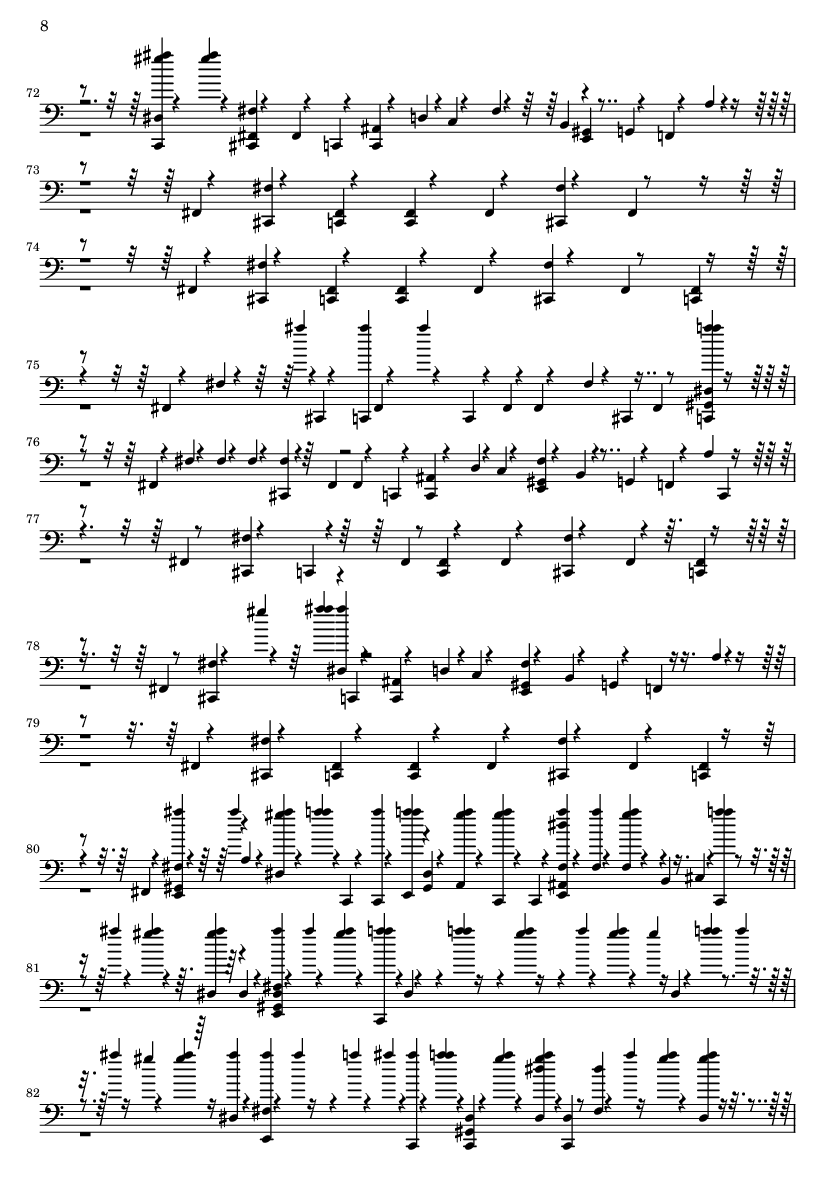 8

72

73

74

75

76

77

78

79

80

81

82